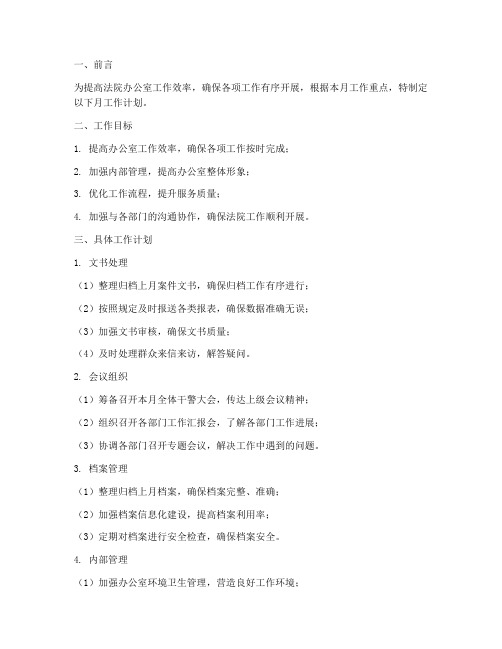 一、前言

为提高法院办公室工作效率，确保各项工作有序开展，根据本月工作重点，特制定以下月工作计划。

二、工作目标

1. 提高办公室工作效率，确保各项工作按时完成；

2. 加强内部管理，提高办公室整体形象；

3. 优化工作流程，提升服务质量；

4. 加强与各部门的沟通协作，确保法院工作顺利开展。

三、具体工作计划

1. 文书处理

（1）整理归档上月案件文书，确保归档工作有序进行；

（2）按照规定及时报送各类报表，确保数据准确无误；

（3）加强文书审核，确保文书质量；

（4）及时处理群众来信来访，解答疑问。

2. 会议组织

（1）筹备召开本月全体干警大会，传达上级会议精神；

（2）组织召开各部门工作汇报会，了解各部门工作进展；

（3）协调各部门召开专题会议，解决工作中遇到的问题。

3. 档案管理

（1）整理归档上月档案，确保档案完整、准确；

（2）加强档案信息化建设，提高档案利用率；

（3）定期对档案进行安全检查，确保档案安全。

4. 内部管理

（1）加强办公室环境卫生管理，营造良好工作环境；